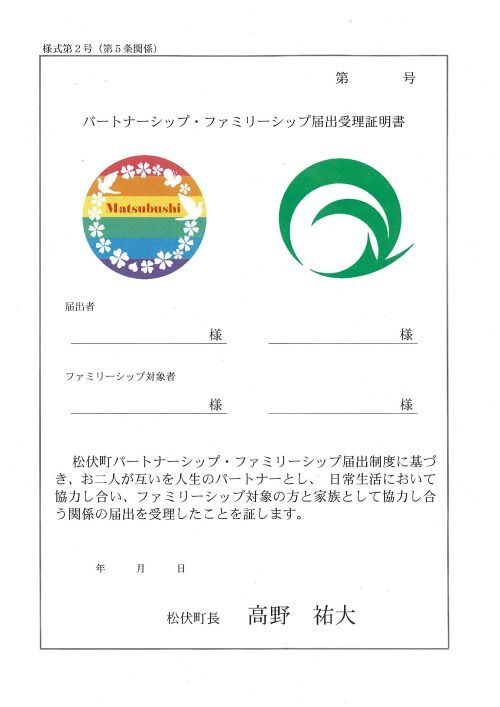 様式第２号（第５条関係）

第　　　号

パートナーシップ・ファミリーシップ届出受理証明書

Matsubushi

届出者

様　　　　　　様

ファミリーシップ対象者

様　　　　　　様

松伏町パートナーシップ・ファミリーシップ届出制度に基づき、お二人が互いを人生のパートナーとし、日常生活において協力し合い、ファミリーシップ対象の方と家族として協力し合う関係の届出を受理したことを証します。

年　　月　　日

松伏町長　高野　祐大